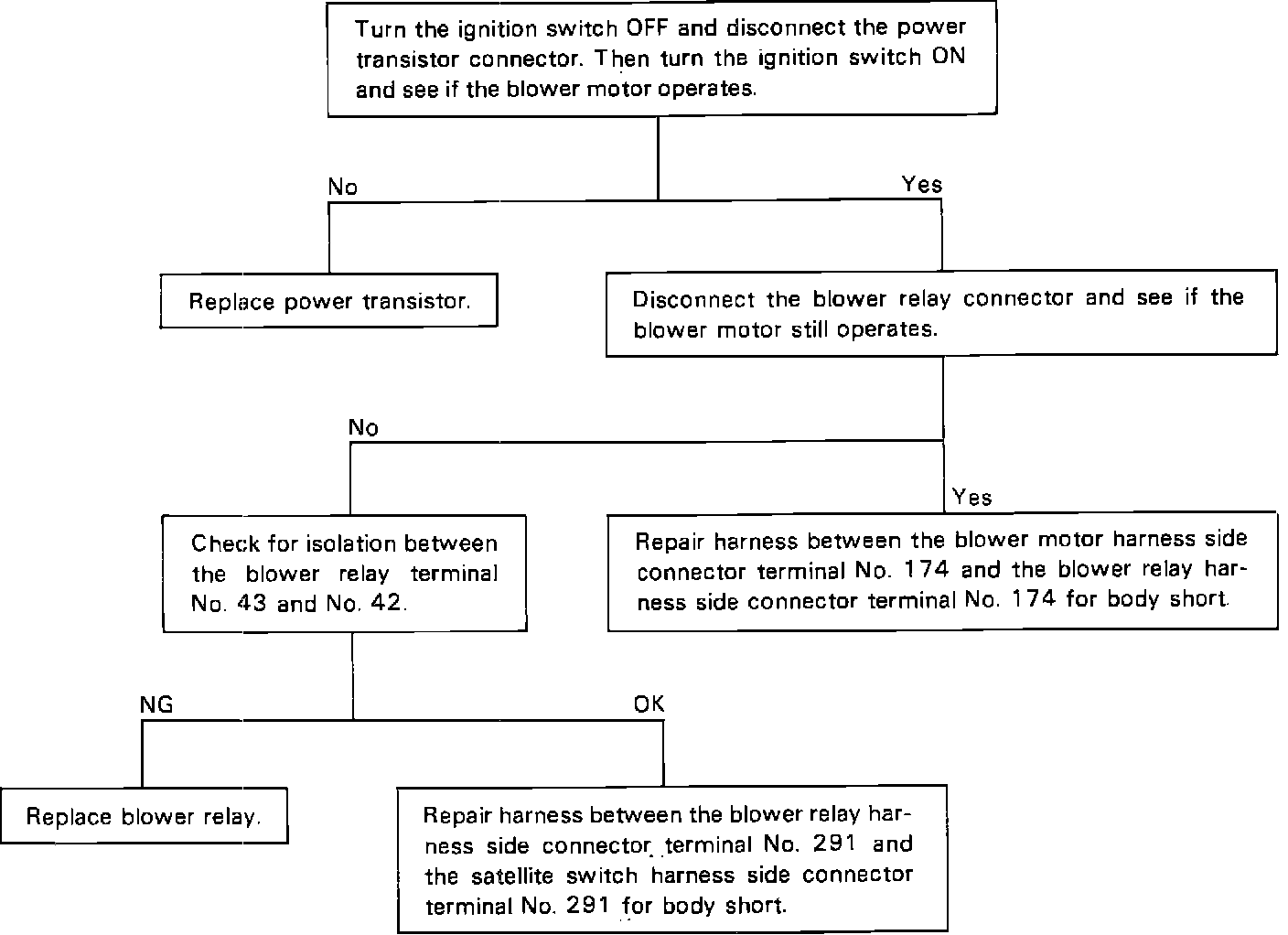 Turn the ignition switch OFF and disconnect the power transistor connector. Then turn the ignition switch ON and see if the blower motor operates.

No

Yes

Replace power transistor.

Disconnect the blower relay connector and see if the blower motor still operates.

No

Yes

Check for isolation between the blower relay terminal No. 43 and No. 42.

Repair harness between the blower motor harness side connector terminal No. 174 and the blower relay harness side connector terminal No. 174 for body short.

NG

OK

Replace blower relay.

Repair harness between the blower relay harness side connector terminal No. 291 and the satellite switch harness side connector terminal No. 291 for body short.